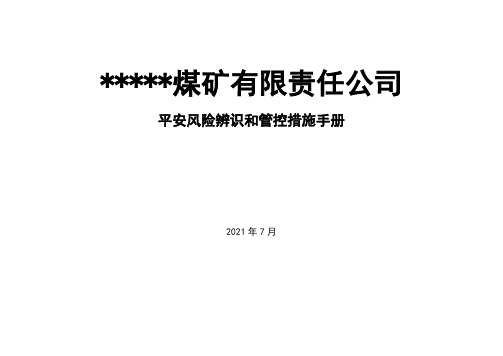 *****煤矿有限责任公司

平安风险辨识和管控措施手册

2021 年 7 月